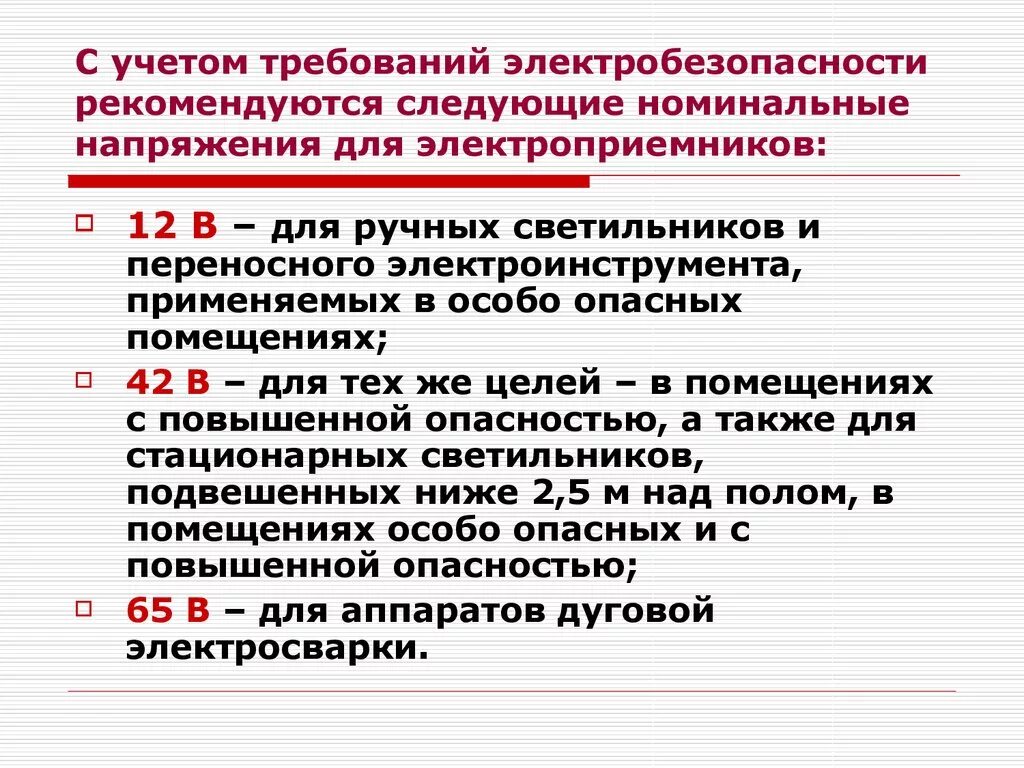 С учетом требований электробезопасности рекомендуются следующие номинальные напряжения для электроприемников:

12 В – для ручных светильников и переносного электроинструмента, применяемых в особо опасных помещениях;

42 В – для тех же целей – в помещениях с повышенной опасностью, а также для стационарных светильников, подвешенных ниже 2,5 м над полом, в помещениях особо опасных и с повышенной опасностью;

65 В – для аппаратов дуговой электросварки.